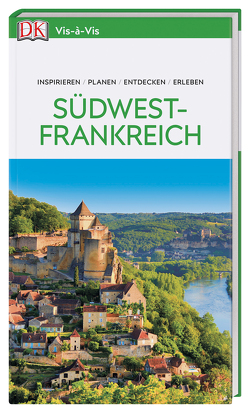 DK Vis-à-Vis

INSPIRIEREN / PLANEN / ENTDECKEN / ERLEBEN

SÜDWEST-FRANKREICH